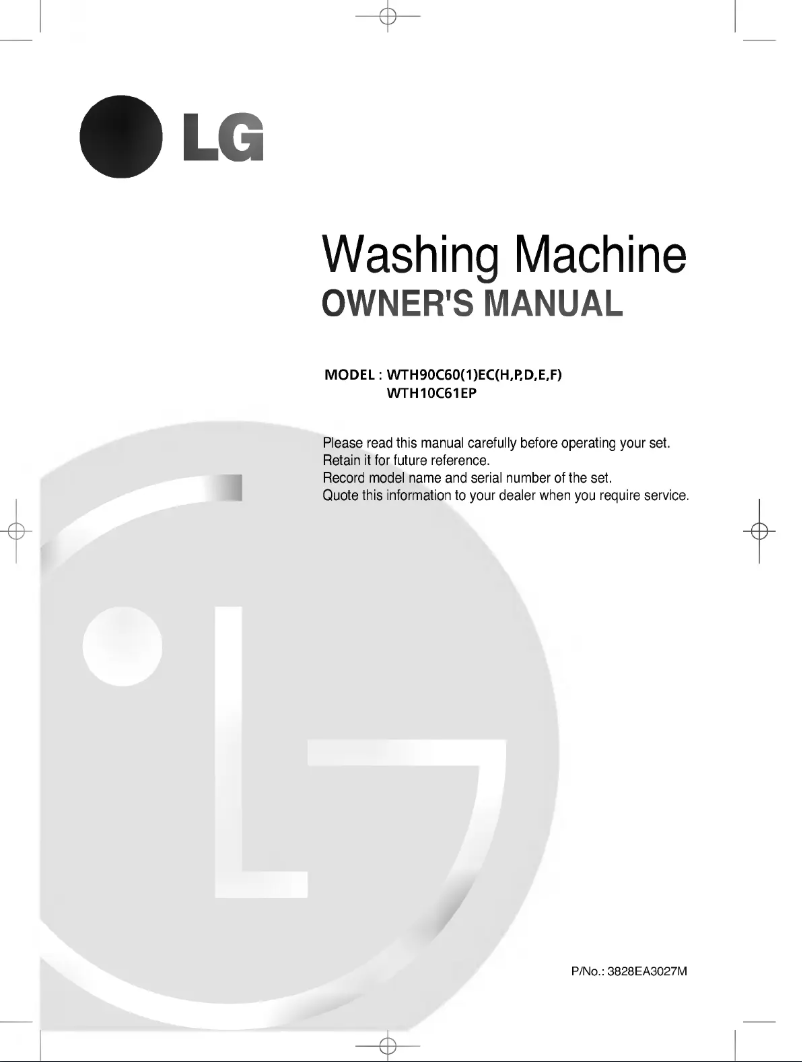 LG

Washing Machine
OWNER'S MANUAL

MODEL : WTH90C60(1)EC(H,P,D,E,F)
WTH10C61EP

Please read this manual carefully before operating your set.
Retain it for future reference.
Record model name and serial number of the set.
Quote this information to your dealer when you require service.

P/No.: 3828EA3027M